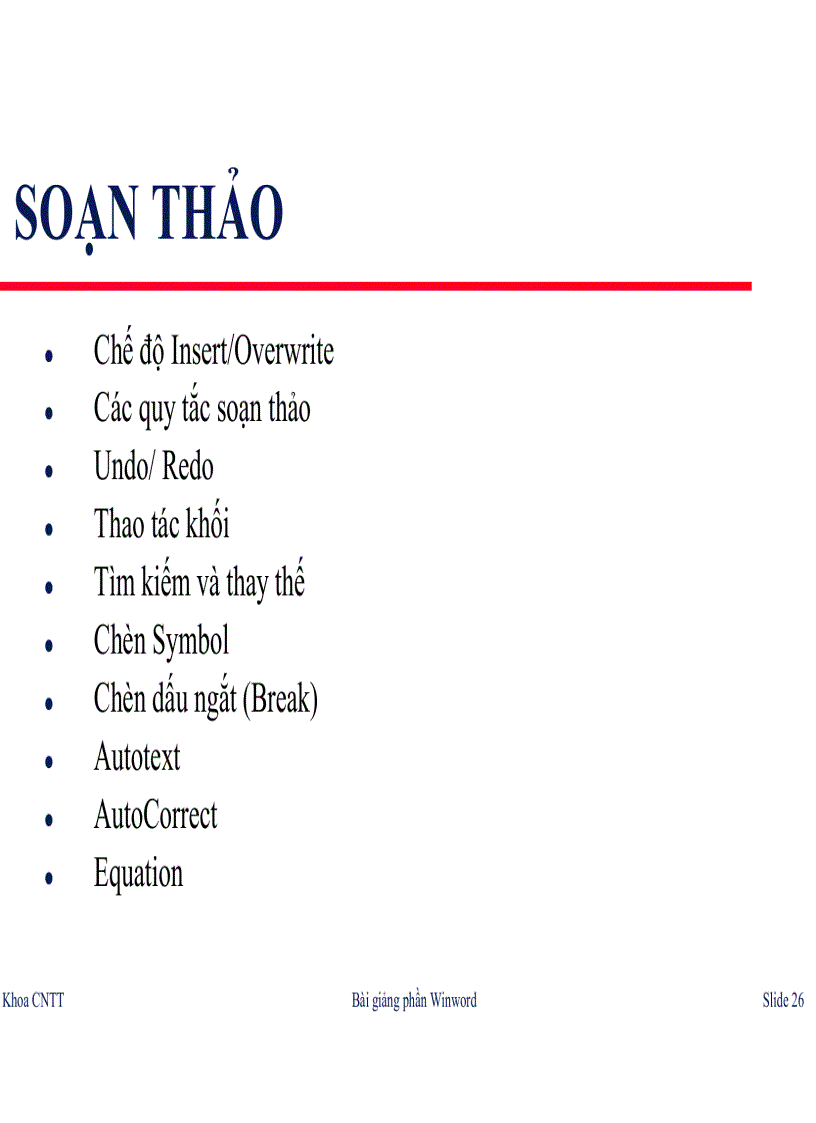 SOẠN THẢO

- Chế độ Insert/Overwrite
- Các quy tắc soạn thảo
- Undo/ Redo
- Thao tác khối
- Tìm kiếm và thay thế
- Chèn Symbol
- Chèn dấu ngắt (Break)
- Autotext
- AutoCorrect
- Equation

Khoa CNTT

Bài giảng phần Winword

Slide 26